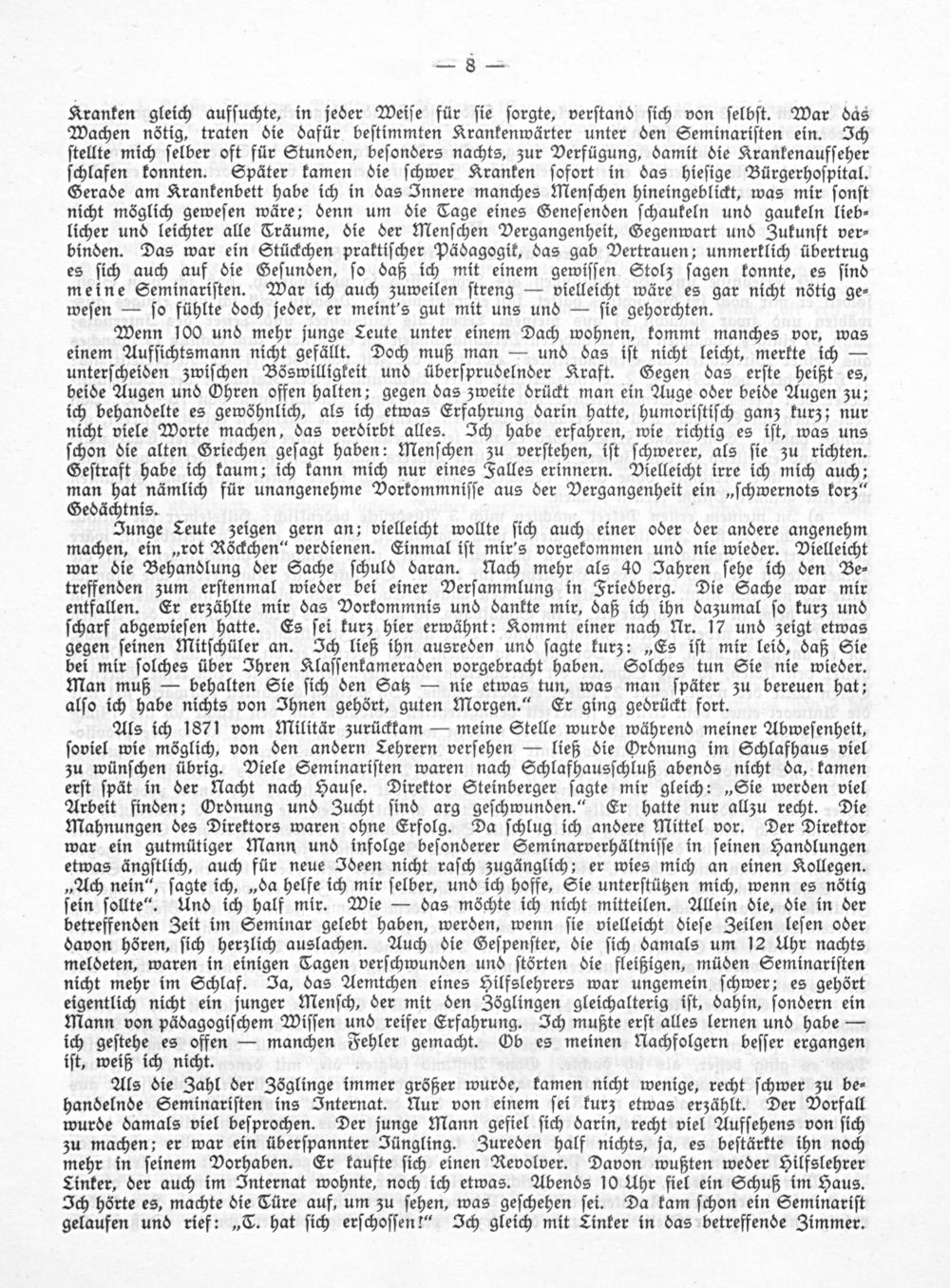 — 8 —

Kranken gleich aufsuchte, in jeder Weise für sie sorgte, verstand sich von selbst. War das Wachen nötig, traten die dafür bestimmten Krankenwärter unter den Seminaristen ein. Ich stellte mich selber oft für Stunden, besonders nachts, zur Verfügung, damit die Krankenaufseher schlafen konnten. Später kamen die schwer Kranken sofort in das hiesige Bürgerhospital. Gerade am Krankenbett habe ich in das Innere manches Menschen hineingeblickt, was mir sonst nicht möglich gewesen wäre; denn um die Tage eines Genesenden schaukeln und gaukeln lieblicher und leichter alle Träume, die der Menschen Vergangenheit, Gegenwart und Zukunft verbinden. Das war ein Stückchen praktischer Pädagogik, das gab Vertrauen; unmerklich übertrug es sich auch auf die Gesunden, so daß ich mit einem gewissen Stolz sagen konnte, es sind meine Seminaristen. War ich auch zuweilen streng — vielleicht wäre es gar nicht nötig gewesen — so fühlte doch jeder, er meint's gut mit uns und — sie gehorchten.

Wenn 100 und mehr junge Leute unter einem Dach wohnen, kommt manches vor, was einem Aufsichtsmann nicht gefällt. Doch muß man — und das ist nicht leicht, merkte ich — unterscheiden zwischen Böswilligkeit und übersprudelnder Kraft. Gegen das erste heißt es, beide Augen und Ohren offen halten; gegen das zweite drückt man ein Auge oder beide Augen zu; ich behandelte es gewöhnlich, als ich etwas Erfahrung darin hatte, humoristisch ganz kurz; nur nicht viele Worte machen, das verdirbt alles. Ich habe erfahren, wie richtig es ist, was uns schon die alten Griechen gesagt haben: Menschen zu verstehen, ist schwerer, als sie zu richten. Gestraft habe ich kaum; ich kann mich nur eines Falles erinnern. Vielleicht irre ich mich auch; man hat nämlich für unangenehme Vorkommnisse aus der Vergangenheit ein „schwernots korz" Gedächtnis.

Junge Leute zeigen gern an; vielleicht wollte sich auch einer oder der andere angenehm machen, ein „rot Röckchen" verdienen. Einmal ist mir's vorgekommen und nie wieder. Vielleicht war die Behandlung der Sache schuld daran. Nach mehr als 40 Jahren sehe ich den Betreffenden zum erstenmal wieder bei einer Versammlung in Friedberg. Die Sache war mir entfallen. Er erzählte mir das Vorkommnis und dankte mir, daß ich ihn dazumal so kurz und scharf abgewiesen hatte. Es sei kurz hier erwähnt: Kommt einer nach Nr. 17 und zeigt etwas gegen seinen Mitschüler an. Ich ließ ihn ausreden und sagte kurz: „Es ist mir leid, daß Sie bei mir solches über Ihren Klassenkameraden vorgebracht haben. Solches tun Sie nie wieder. Man muß — behalten Sie sich den Satz — nie etwas tun, was man später zu bereuen hat; also ich habe nichts von Ihnen gehört, guten Morgen." Er ging gedrückt fort.

Als ich 1871 vom Militär zurückkam — meine Stelle wurde während meiner Abwesenheit, soviel wie möglich, von den andern Lehrern versehen — ließ die Ordnung im Schlafhaus viel zu wünschen übrig. Viele Seminaristen waren nach Schlafhausschluß abends nicht da, kamen erst spät in der Nacht nach Hause. Direktor Steinberger sagte mir gleich: „Sie werden viel Arbeit finden; Ordnung und Zucht sind arg geschwunden." Er hatte nur allzu recht. Die Mahnungen des Direktors waren ohne Erfolg. Da schlug ich andere Mittel vor. Der Direktor war ein gutmütiger Mann und infolge besonderer Seminarverhältnisse in seinen Handlungen etwas ängstlich, auch für neue Ideen nicht rasch zugänglich; er wies mich an einen Kollegen. „Ach nein", sagte ich, „da helfe ich mir selber, und ich hoffe, Sie unterstützen mich, wenn es nötig sein sollte". Und ich half mir. Wie — das möchte ich nicht mitteilen. Allein die, die in der betreffenden Zeit im Seminar gelebt haben, werden, wenn sie vielleicht diese Zeilen lesen oder davon hören, sich herzlich auslachen. Auch die Gespenster, die sich damals um 12 Uhr nachts meldeten, waren in einigen Tagen verschwunden und störten die fleißigen, müden Seminaristen nicht mehr im Schlaf. Ja, das Aemtchen eines Hilfslehrers war ungemein schwer; es gehört eigentlich nicht ein junger Mensch, der mit den Zöglingen gleichalterig ist, dahin, sondern ein Mann von pädagogischem Wissen und reifer Erfahrung. Ich mußte erst alles lernen und habe — ich gestehe es offen — manchen Fehler gemacht. Ob es meinen Nachfolgern besser ergangen ist, weiß ich nicht.

Als die Zahl der Zöglinge immer größer wurde, kamen nicht wenige, recht schwer zu behandelnde Seminaristen ins Internat. Nur von einem sei kurz etwas erzählt. Der Vorfall wurde damals viel besprochen. Der junge Mann gefiel sich darin, recht viel Aufsehens von sich zu machen; er war ein überspannter Jüngling. Zureden half nichts, ja, es bestärkte ihn noch mehr in seinem Vorhaben. Er kaufte sich einen Revolver. Davon wußten weder Hilfslehrer Linker, der auch im Internat wohnte, noch ich etwas. Abends 10 Uhr fiel ein Schuß im Haus. Ich hörte es, machte die Türe auf, um zu sehen, was geschehen sei. Da kam schon ein Seminarist gelaufen und rief: „T. hat sich erschossen!" Ich gleich mit Linker in das betreffende Zimmer.